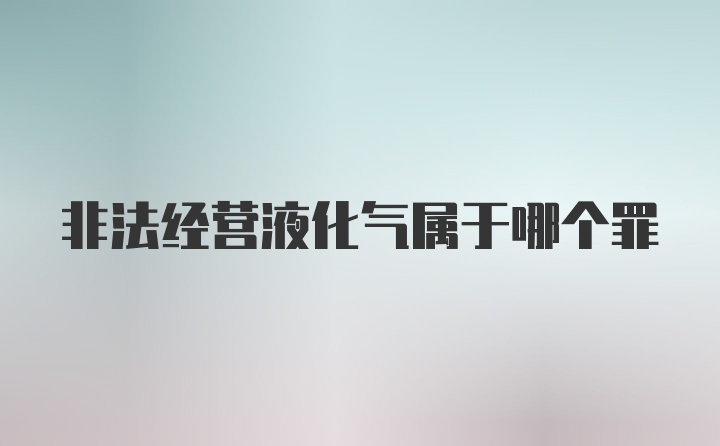 非法经营液化气属于哪个罪